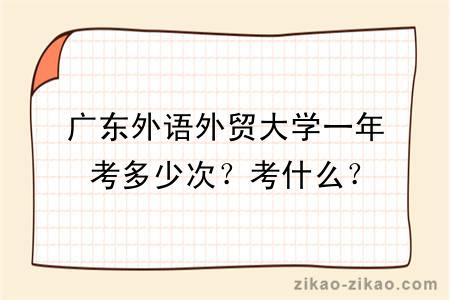 广东外语外贸大学一年考多少次？考什么？

zikao-zikao.com